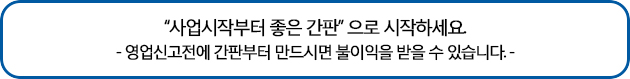 “사업시작부터 좋은 간판” 으로 시작하세요.

- 영업신고전에 간판부터 만드시면 불이익을 받을 수 있습니다. -